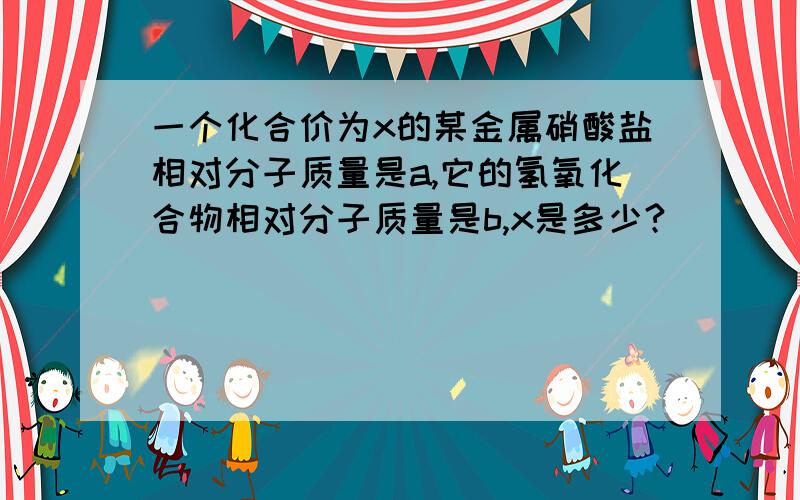 一个化合价为x的某金属硝酸盐相对分子质量是a,它的氢氧化合物相对分子质量是b,x是多少?